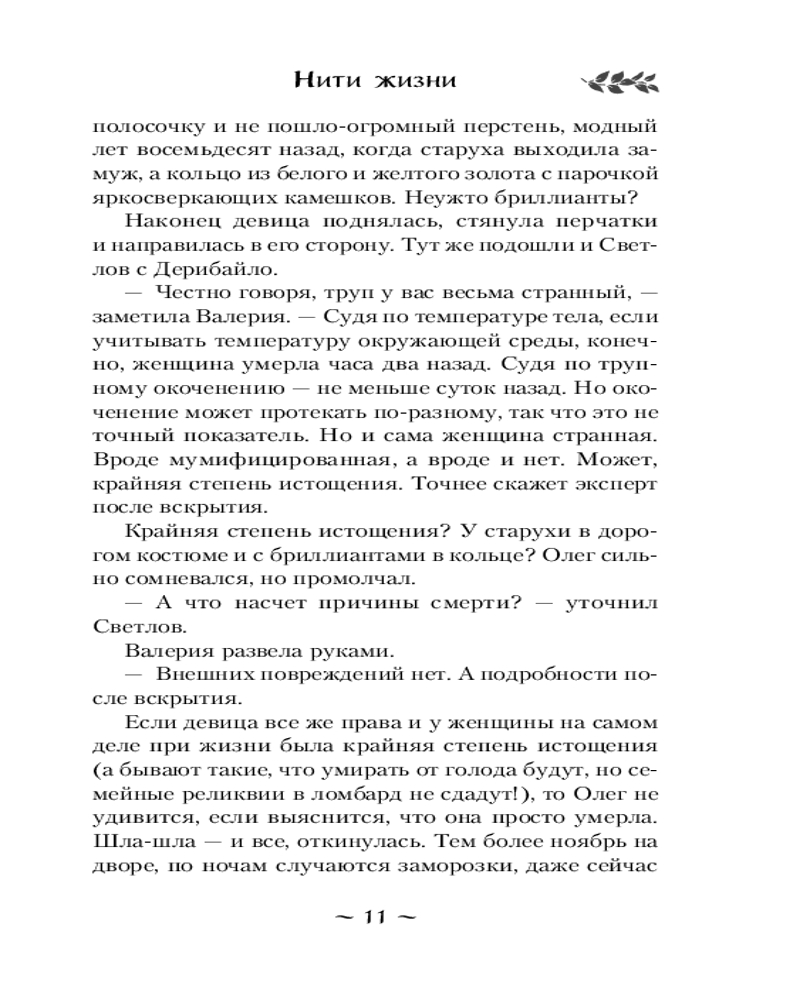 Нити жизни

полосочку и не пошло-огромный перстень, модный лет восемьдесят назад, когда старуха выходила замуж, а кольцо из белого и желтого золота с парочкой яркосверкающих камешков. Неужто бриллианты?

Наконец девица поднялась, стянула перчатки и направилась в его сторону. Тут же подошли и Светлов с Дерибайло.

— Честно говоря, труп у вас весьма странный, — заметила Валерия. — Судя по температуре тела, если учитывать температуру окружающей среды, конечно, женщина умерла часа два назад. Судя по трупному окоченению — не меньше суток назад. Но окоченение может протекать по-разному, так что это не точный показатель. Но и сама женщина странная. Вроде мумифицированная, а вроде и нет. Может, крайняя степень истощения. Точнее скажет эксперт после вскрытия.

Крайняя степень истощения? У старухи в дорогом костюме и с бриллиантами в кольце? Олег сильно сомневался, но промолчал.

— А что насчет причины смерти? — уточнил Светлов.

Валерия развела руками.

— Внешних повреждений нет. А подробности после вскрытия.

Если девица все же права и у женщины на самом деле при жизни была крайняя степень истощения (а бывают такие, что умирать от голода будут, но семейные реликвии в ломбард не сдадут!), то Олег не удивится, если выяснится, что она просто умерла. Шла-шла — и все, откинулась. Тем более ноябрь на дворе, по ночам случаются заморозки, даже сейчас

~ 11 ~